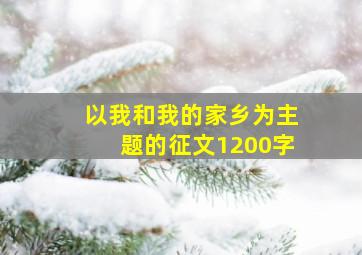 以我和我的家乡为主题的征文1200字